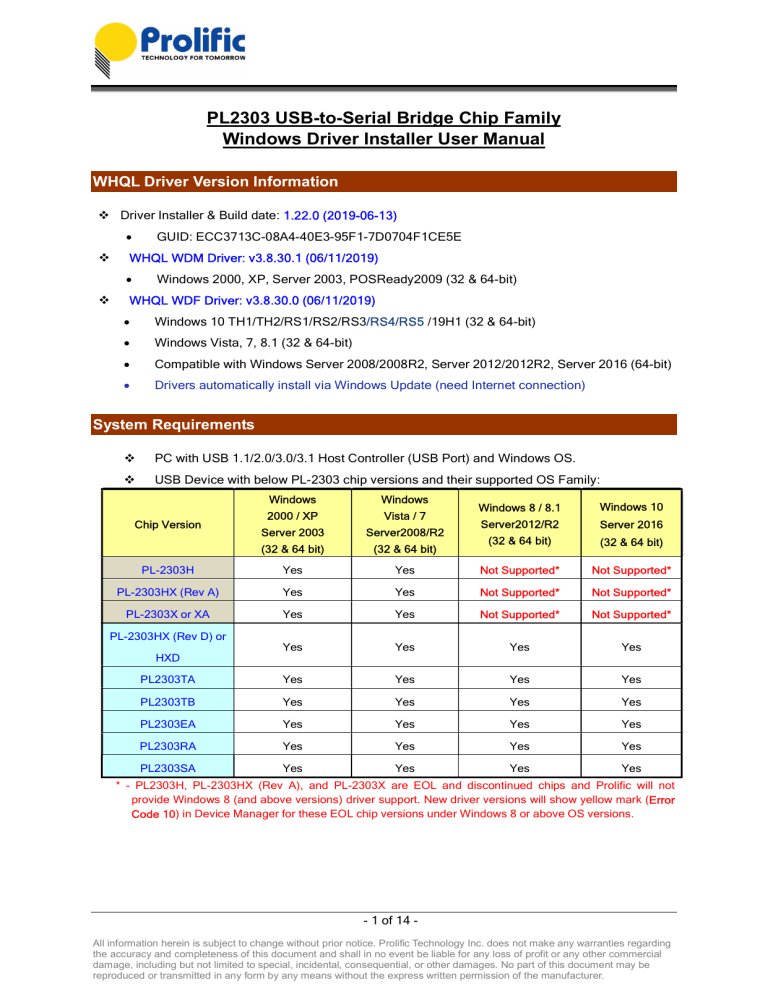 Prolific
TECHNOLOGY FOR TOMORROW

PL2303 USB-to-Serial Bridge Chip Family
Windows Driver Installer User Manual

WHQL Driver Version Information

❖ Driver Installer & Build date: 1.22.0 (2019-06-13)
• GUID: ECC3713C-08A4-40E3-95F1-7D0704F1CE5E
❖ WHQL WDM Driver: v3.8.30.1 (06/11/2019)
• Windows 2000, XP, Server 2003, POSReady2009 (32 & 64-bit)
❖ WHQL WDF Driver: v3.8.30.0 (06/11/2019)
• Windows 10 TH1/TH2/RS1/RS2/RS3/RS4/RS5 /19H1 (32 & 64-bit)
• Windows Vista, 7, 8.1 (32 & 64-bit)
• Compatible with Windows Server 2008/2008R2, Server 2012/2012R2, Server 2016 (64-bit)
• Drivers automatically install via Windows Update (need Internet connection)

System Requirements

❖ PC with USB 1.1/2.0/3.0/3.1 Host Controller (USB Port) and Windows OS.
❖ USB Device with below PL-2303 chip versions and their supported OS Family:

| Chip Version | Windows 2000 / XP Server 2003 (32 & 64 bit) | Windows Vista / 7 Server2008/R2 (32 & 64 bit) | Windows 8 / 8.1 Server2012/R2 (32 & 64 bit) | Windows 10 Server 2016 (32 & 64 bit) |
|---|---|---|---|---|
| PL-2303H | Yes | Yes | Not Supported* | Not Supported* |
| PL-2303HX (Rev A) | Yes | Yes | Not Supported* | Not Supported* |
| PL-2303X or XA | Yes | Yes | Not Supported* | Not Supported* |
| PL-2303HX (Rev D) or HXD | Yes | Yes | Yes | Yes |
| PL2303TA | Yes | Yes | Yes | Yes |
| PL2303TB | Yes | Yes | Yes | Yes |
| PL2303EA | Yes | Yes | Yes | Yes |
| PL2303RA | Yes | Yes | Yes | Yes |
| PL2303SA | Yes | Yes | Yes | Yes |

* - PL2303H, PL-2303HX (Rev A), and PL-2303X are EOL and discontinued chips and Prolific will not provide Windows 8 (and above versions) driver support. New driver versions will show yellow mark (Error Code 10) in Device Manager for these EOL chip versions under Windows 8 or above OS versions.

- 1 of 14 -

All information herein is subject to change without prior notice. Prolific Technology Inc. does not make any warranties regarding the accuracy and completeness of this document and shall in no event be liable for any loss of profit or any other commercial damage, including but not limited to special, incidental, consequential, or other damages. No part of this document may be reproduced or transmitted in any form by any means without the express written permission of the manufacturer.